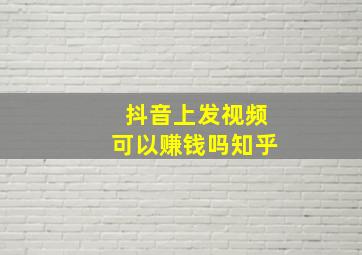 抖音上发视频
可以赚钱吗知乎